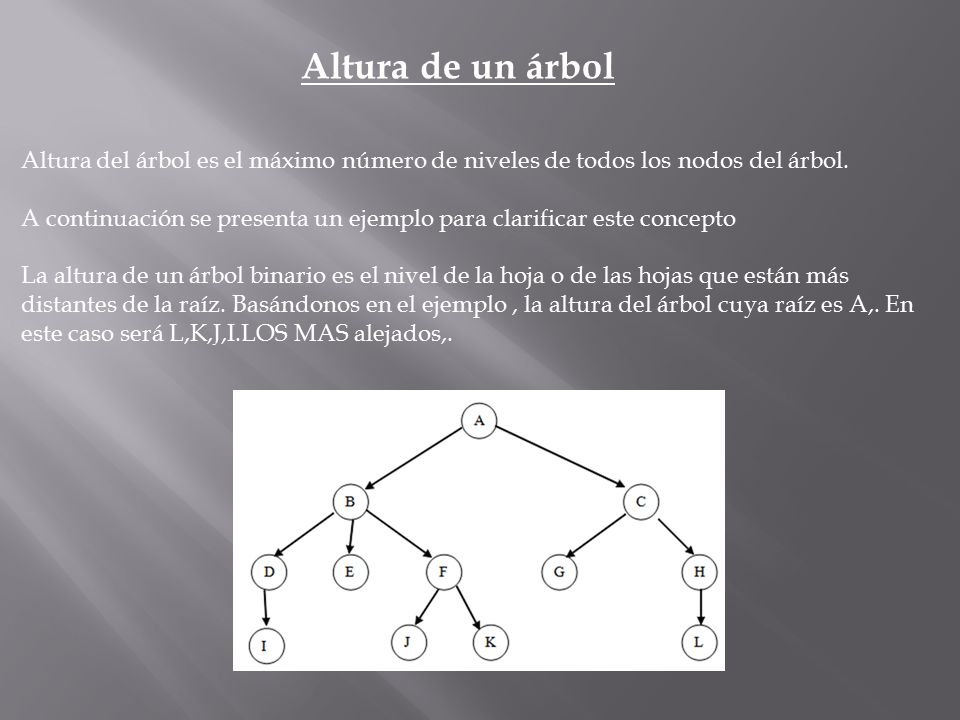 Altura de un árbol

Altura del árbol es el máximo número de niveles de todos los nodos del árbol.

A continuación se presenta un ejemplo para clarificar este concepto

La altura de un árbol binario es el nivel de la hoja o de las hojas que están más distantes de la raíz. Basándonos en el ejemplo , la altura del árbol cuya raíz es A,. En este caso será L,K,J,I.LOS MAS alejados,.

A
B
C
D
E
F
G
H
I
J
K
L